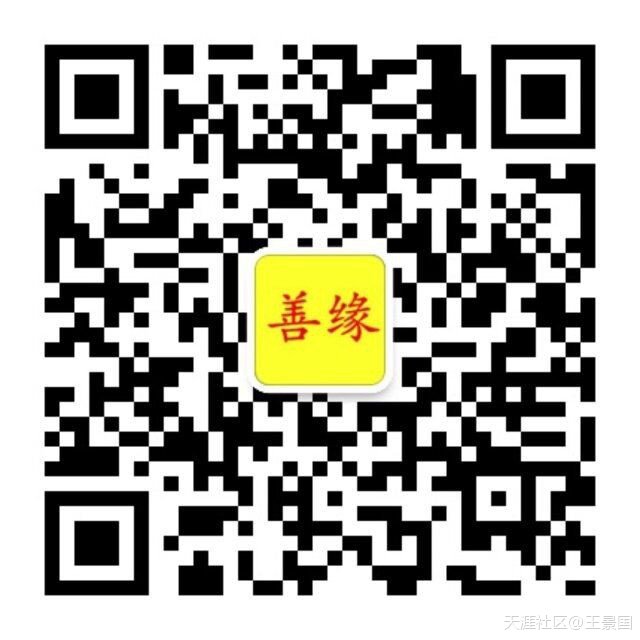 善缘

天涯社区@王景国